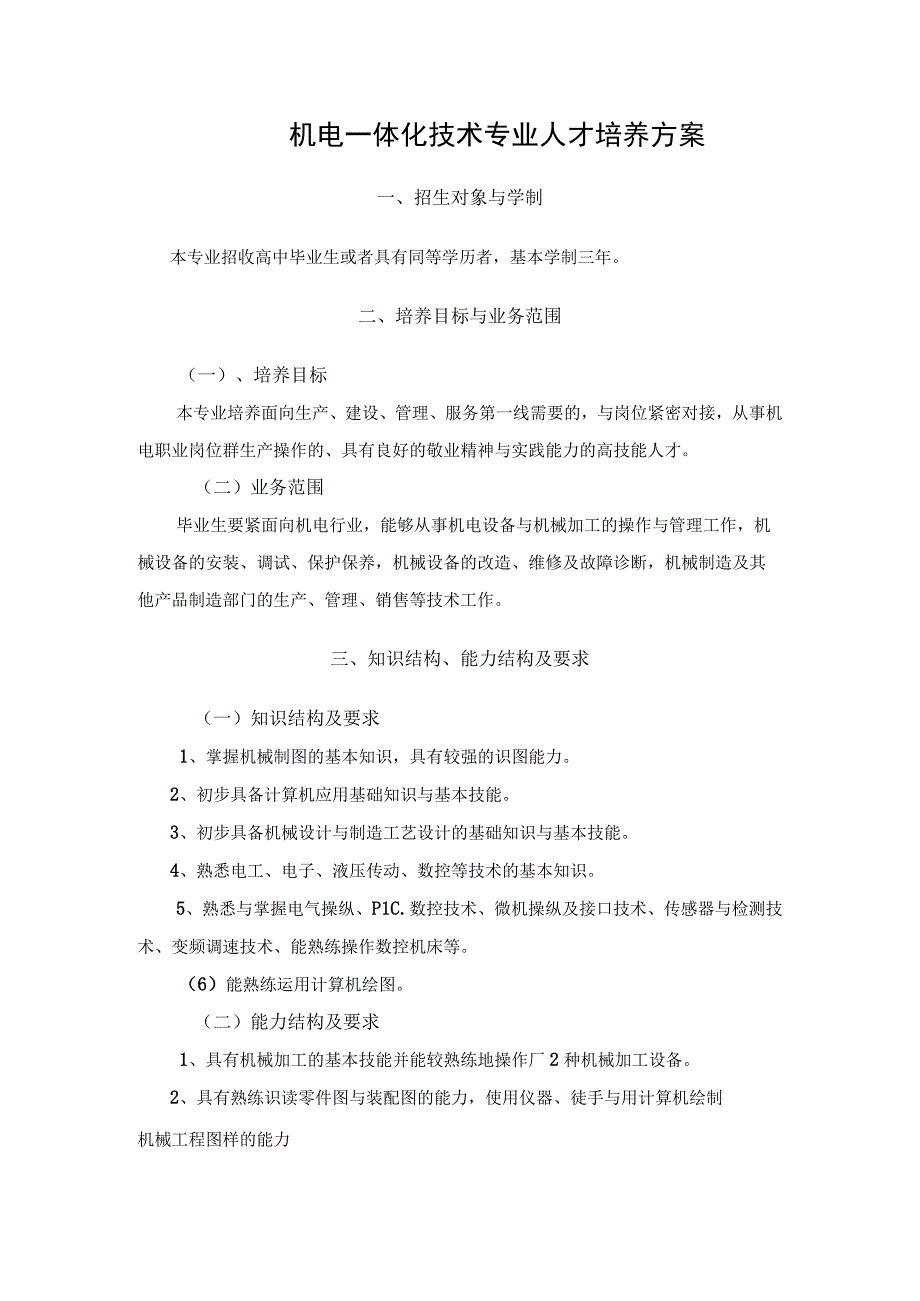 机电一体化技术专业人才培养方案

一、招生对象与学制

本专业招收高中毕业生或者具有同等学历者，基本学制三年。

二、培养目标与业务范围

（一）、培养目标

本专业培养面向生产、建设、管理、服务第一线需要的，与岗位紧密对接，从事机电职业岗位群生产操作的、具有良好的敬业精神与实践能力的高技能人才。

（二）业务范围

毕业生要紧面向机电行业，能够从事机电设备与机械加工的操作与管理工作，机械设备的安装、调试、保护保养，机械设备的改造、维修及故障诊断，机械制造及其他产品制造部门的生产、管理、销售等技术工作。

三、知识结构、能力结构及要求

（一）知识结构及要求

1、掌握机械制图的基本知识，具有较强的识图能力。

2、初步具备计算机应用基础知识与基本技能。

3、初步具备机械设计与制造工艺设计的基础知识与基本技能。

4、熟悉电工、电子、液压传动、数控等技术的基本知识。

5、熟悉与掌握电气操纵、P1C.数控技术、微机操纵及接口技术、传感器与检测技术、变频调速技术、能熟练操作数控机床等。

（6）能熟练运用计算机绘图。

（二）能力结构及要求

1、具有机械加工的基本技能并能较熟练地操作厂2种机械加工设备。

2、具有熟练识读零件图与装配图的能力，使用仪器、徒手与用计算机绘制机械工程图样的能力